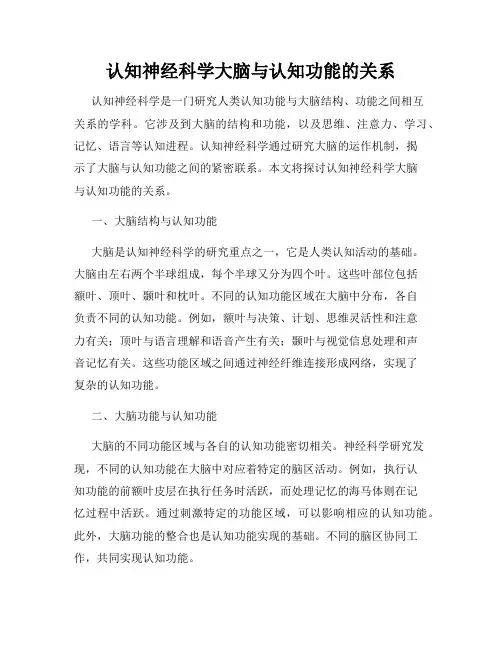 认知神经科学大脑与认知功能的关系

认知神经科学是一门研究人类认知功能与大脑结构、功能之间相互关系的学科。它涉及到大脑的结构和功能，以及思维、注意力、学习、记忆、语言等认知进程。认知神经科学通过研究大脑的运作机制，揭示了大脑与认知功能之间的紧密联系。本文将探讨认知神经科学大脑与认知功能的关系。

一、大脑结构与认知功能

大脑是认知神经科学的研究重点之一，它是人类认知活动的基础。大脑由左右两个半球组成，每个半球又分为四个叶。这些叶部位包括额叶、顶叶、颞叶和枕叶。不同的认知功能区域在大脑中分布，各自负责不同的认知功能。例如，额叶与决策、计划、思维灵活性和注意力有关；顶叶与语言理解和语音产生有关；颞叶与视觉信息处理和声音记忆有关。这些功能区域之间通过神经纤维连接形成网络，实现了复杂的认知功能。

二、大脑功能与认知功能

大脑的不同功能区域与各自的认知功能密切相关。神经科学研究发现，不同的认知功能在大脑中对应着特定的脑区活动。例如，执行认知功能的前额叶皮层在执行任务时活跃，而处理记忆的海马体则在记忆过程中活跃。通过刺激特定的功能区域，可以影响相应的认知功能。此外，大脑功能的整合也是认知功能实现的基础。不同的脑区协同工作，共同实现认知功能。